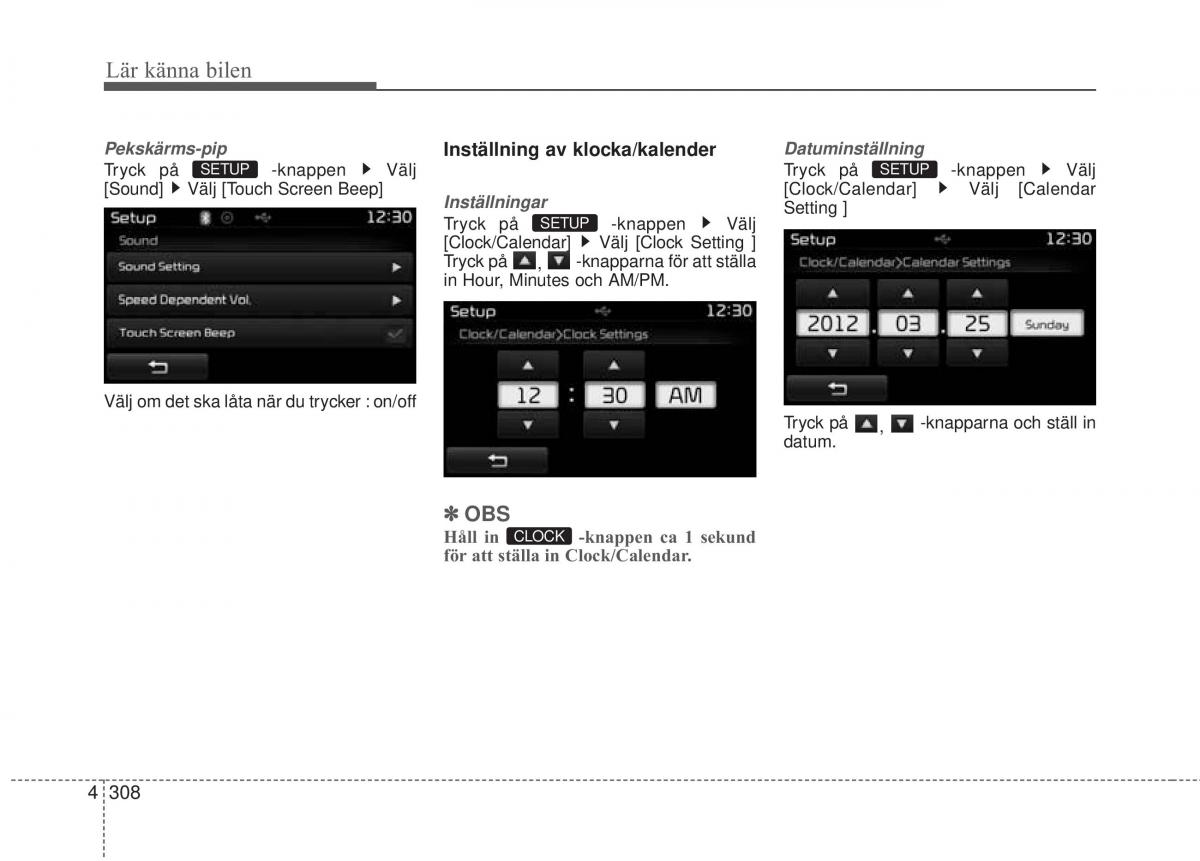 Lär känna bilen

Pekskärms-pip
Tryck på SETUP -knappen ▶ Välj [Sound] ▶ Välj [Touch Screen Beep]

Setup 12:30
Sound
Sound Setting
Speed Dependent Vol.
Touch Screen Beep

Välj om det ska låta när du trycker : on/off

Inställning av klocka/kalender

Inställningar
Tryck på SETUP -knappen ▶ Välj [Clock/Calendar] ▶ Välj [Clock Setting ] Tryck på ▲, ▼ -knapparna för att ställa in Hour, Minutes och AM/PM.

Setup 12:30
Clock/Calendar>Clock Settings
12 : 30 AM

✽ OBS
Håll in CLOCK -knappen ca 1 sekund för att ställa in Clock/Calendar.

Datuminställning
Tryck på SETUP -knappen ▶ Välj [Clock/Calendar] ▶ Välj [Calendar Setting ]

Setup 12:30
Clock/Calendar>Calendar Settings
2012 . 03 . 25 Sunday

Tryck på ▲, ▼ -knapparna och ställ in datum.

4 308